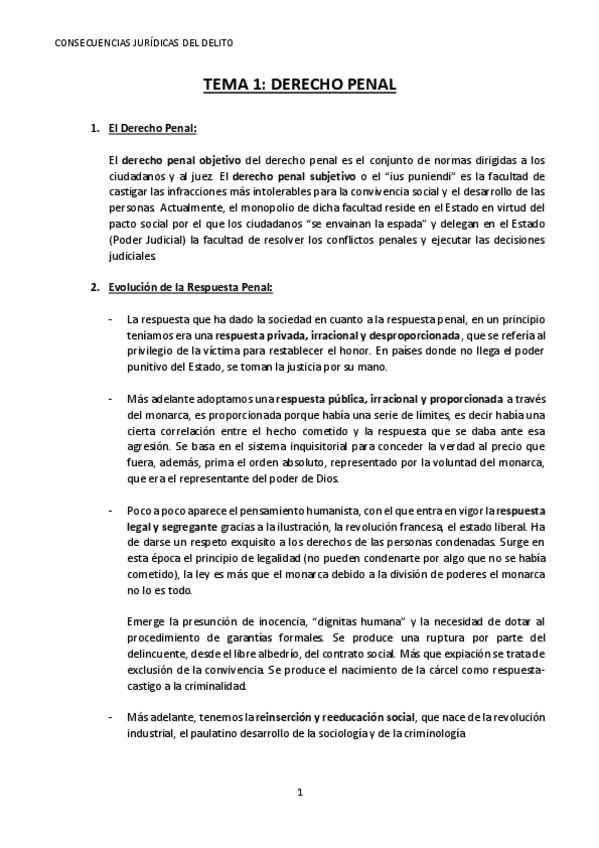 CONSECUENCIAS JURÍDICAS DEL DELITO

TEMA 1: DERECHO PENAL

1. El Derecho Penal:

El derecho penal objetivo del derecho penal es el conjunto de normas dirigidas a los ciudadanos y al juez. El derecho penal subjetivo o el "ius puniendi" es la facultad de castigar las infracciones más intolerables para la convivencia social y el desarrollo de las personas. Actualmente, el monopolio de dicha facultad reside en el Estado en virtud del pacto social por el que los ciudadanos "se envainan la espada" y delegan en el Estado (Poder Judicial) la facultad de resolver los conflictos penales y ejecutar las decisiones judiciales.

2. Evolución de la Respuesta Penal:

- La respuesta que ha dado la sociedad en cuanto a la respuesta penal, en un principio teníamos era una respuesta privada, irracional y desproporcionada, que se refería al privilegio de la víctima para restablecer el honor. En países donde no llega el poder punitivo del Estado, se toman la justicia por su mano.

- Más adelante adoptamos una respuesta pública, irracional y proporcionada a través del monarca, es proporcionada porque había una serie de límites, es decir había una cierta correlación entre el hecho cometido y la respuesta que se daba ante esa agresión. Se basa en el sistema inquisitorial para conceder la verdad al precio que fuera, además, prima el orden absoluto, representado por la voluntad del monarca, que era el representante del poder de Dios.

- Poco a poco aparece el pensamiento humanista, con el que entra en vigor la respuesta legal y segregante gracias a la ilustración, la revolución francesa, el estado liberal. Ha de darse un respeto exquisito a los derechos de las personas condenadas. Surge en esta época el principio de legalidad (no pueden condenarte por algo que no se había cometido), la ley es más que el monarca debido a la división de poderes el monarca no lo es todo.

Emerge la presunción de inocencia, "dignitas humana" y la necesidad de dotar al procedimiento de garantías formales. Se produce una ruptura por parte del delincuente, desde el libre albedrío, del contrato social. Más que expiación se trata de exclusión de la convivencia. Se produce el nacimiento de la cárcel como respuesta-castigo a la criminalidad.

- Más adelante, tenemos la reinserción y reeducación social, que nace de la revolución industrial, el paulatino desarrollo de la sociología y de la criminología

1